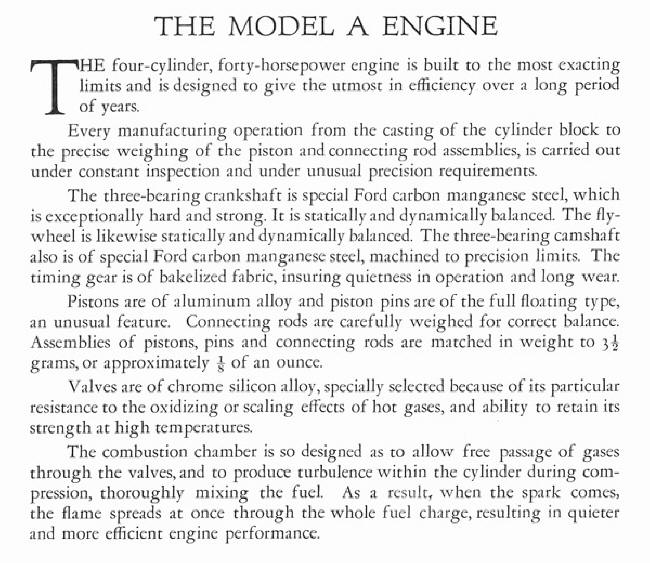 THE MODEL A ENGINE

THE four-cylinder, forty-horsepower engine is built to the most exacting limits and is designed to give the utmost in efficiency over a long period of years.

Every manufacturing operation from the casting of the cylinder block to the precise weighing of the piston and connecting rod assemblies, is carried out under constant inspection and under unusual precision requirements.

The three-bearing crankshaft is special Ford carbon manganese steel, which is exceptionally hard and strong. It is statically and dynamically balanced. The flywheel is likewise statically and dynamically balanced. The three-bearing camshaft also is of special Ford carbon manganese steel, machined to precision limits. The timing gear is of bakelized fabric, insuring quietness in operation and long wear.

Pistons are of aluminum alloy and piston pins are of the full floating type, an unusual feature. Connecting rods are carefully weighed for correct balance. Assemblies of pistons, pins and connecting rods are matched in weight to $3\frac{1}{2}$ grams, or approximately $\frac{1}{8}$ of an ounce.

Valves are of chrome silicon alloy, specially selected because of its particular resistance to the oxidizing or scaling effects of hot gases, and ability to retain its strength at high temperatures.

The combustion chamber is so designed as to allow free passage of gases through the valves, and to produce turbulence within the cylinder during compression, thoroughly mixing the fuel. As a result, when the spark comes, the flame spreads at once through the whole fuel charge, resulting in quieter and more efficient engine performance.